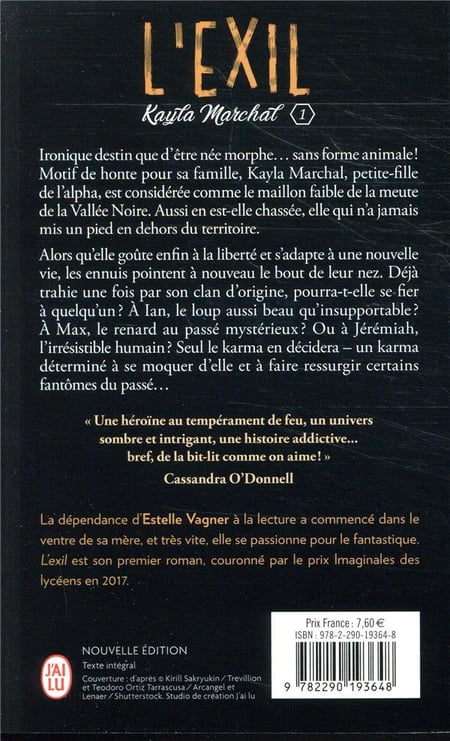 L'EXIL

Kayla Marchal 1

Ironique destin que d'être née morphe… sans forme animale! Motif de honte pour sa famille, Kayla Marchal, petite-fille de l'alpha, est considérée comme le maillon faible de la meute de la Vallée Noire. Aussi en est-elle chassée, elle qui n'a jamais mis un pied en dehors du territoire.

Alors qu'elle goûte enfin à la liberté et s'adapte à une nouvelle vie, les ennuis pointent à nouveau le bout de leur nez. Déjà trahie une fois par son clan d'origine, pourra-t-elle se fier à quelqu'un? À Ian, le loup aussi beau qu'insupportable? À Max, le renard au passé mystérieux? Ou à Jérémiah, l'irrésistible humain? Seul le karma en décidera – un karma déterminé à se moquer d'elle et à faire ressurgir certains fantômes du passé…

« Une héroïne au tempérament de feu, un univers sombre et intrigant, une histoire addictive... bref, de la bit-lit comme on aime! »
Cassandra O'Donnell

La dépendance d'Estelle Vagner à la lecture a commencé dans le ventre de sa mère, et très vite, elle se passionne pour le fantastique. L'exil est son premier roman, couronné par le prix Imaginales des lycéens en 2017.

J'AI LU

NOUVELLE ÉDITION
Texte intégral
Couverture : d'après © Kirill Sakryukin / Trevillion et Teodoro Ortiz Tarrascusa / Arcangel et Lenaer / Shutterstock. Studio de création J'ai lu

Prix France : 7,60 €
ISBN : 978-2-290-19364-8

9 782290 193648